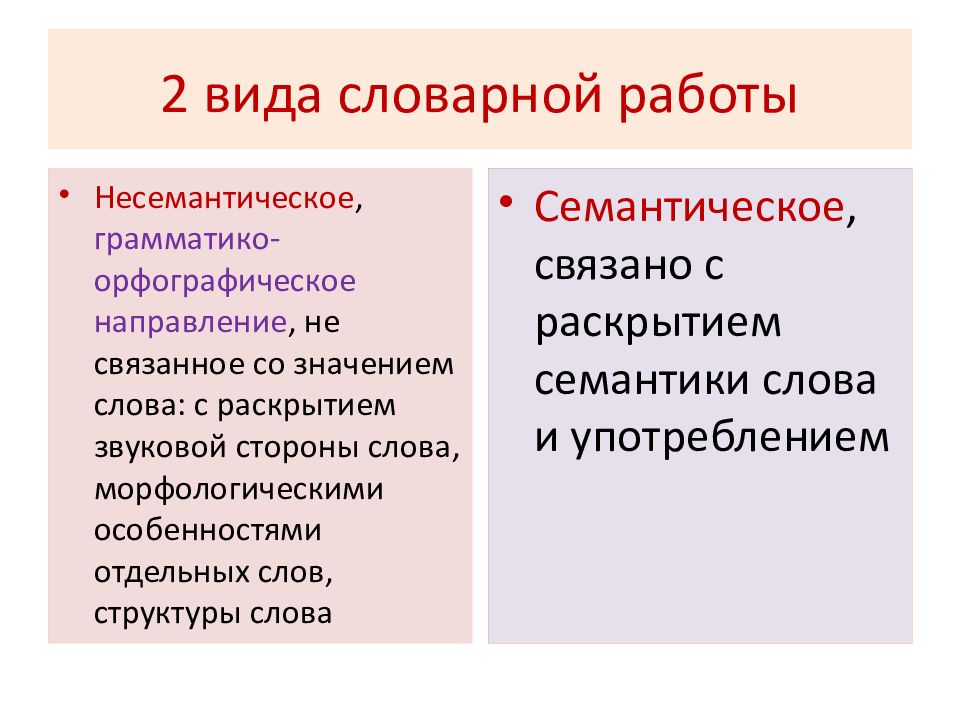 2 вида словарной работы

• Несемантическое, грамматико-орфографическое направление, не связанное со значением слова: с раскрытием звуковой стороны слова, морфологическими особенностями отдельных слов, структуры слова

• Семантическое, связано с раскрытием семантики слова и употреблением